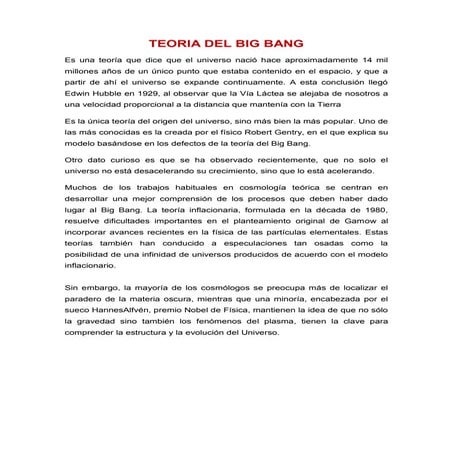 TEORIA DEL BIG BANG

Es una teoría que dice que el universo nació hace aproximadamente 14 mil millones años de un único punto que estaba contenido en el espacio, y que a partir de ahí el universo se expande continuamente. A esta conclusión llegó Edwin Hubble en 1929, al observar que la Vía Láctea se alejaba de nosotros a una velocidad proporcional a la distancia que mantenía con la Tierra

Es la única teoría del origen del universo, sino más bien la más popular. Uno de las más conocidas es la creada por el físico Robert Gentry, en el que explica su modelo basándose en los defectos de la teoría del Big Bang.

Otro dato curioso es que se ha observado recientemente, que no solo el universo no está desacelerando su crecimiento, sino que lo está acelerando.

Muchos de los trabajos habituales en cosmología teórica se centran en desarrollar una mejor comprensión de los procesos que deben haber dado lugar al Big Bang. La teoría inflacionaria, formulada en la década de 1980, resuelve dificultades importantes en el planteamiento original de Gamow al incorporar avances recientes en la física de las partículas elementales. Estas teorías también han conducido a especulaciones tan osadas como la posibilidad de una infinidad de universos producidos de acuerdo con el modelo inflacionario.

Sin embargo, la mayoría de los cosmólogos se preocupa más de localizar el paradero de la materia oscura, mientras que una minoría, encabezada por el sueco HannesAlfvén, premio Nobel de Física, mantienen la idea de que no sólo la gravedad sino también los fenómenos del plasma, tienen la clave para comprender la estructura y la evolución del Universo.